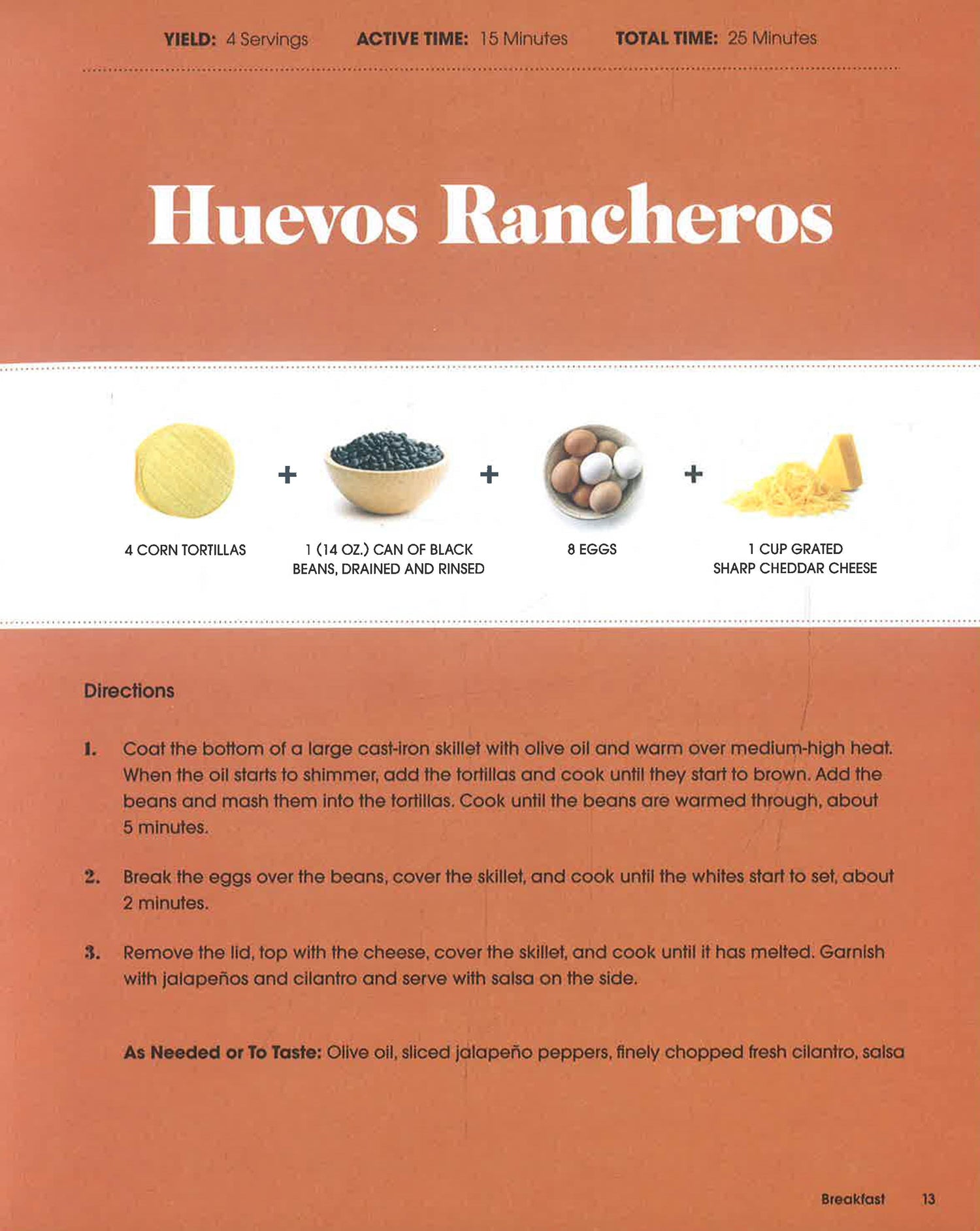 YIELD: 4 Servings    ACTIVE TIME: 15 Minutes    TOTAL TIME: 25 Minutes

Huevos Rancheros

4 CORN TORTILLAS + 1 (14 OZ.) CAN OF BLACK BEANS, DRAINED AND RINSED + 8 EGGS + 1 CUP GRATED SHARP CHEDDAR CHEESE

Directions

1. Coat the bottom of a large cast-iron skillet with olive oil and warm over medium-high heat. When the oil starts to shimmer, add the tortillas and cook until they start to brown. Add the beans and mash them into the tortillas. Cook until the beans are warmed through, about 5 minutes.

2. Break the eggs over the beans, cover the skillet, and cook until the whites start to set, about 2 minutes.

3. Remove the lid, top with the cheese, cover the skillet, and cook until it has melted. Garnish with jalapeños and cilantro and serve with salsa on the side.

As Needed or To Taste: Olive oil, sliced jalapeño peppers, finely chopped fresh cilantro, salsa

Breakfast 13